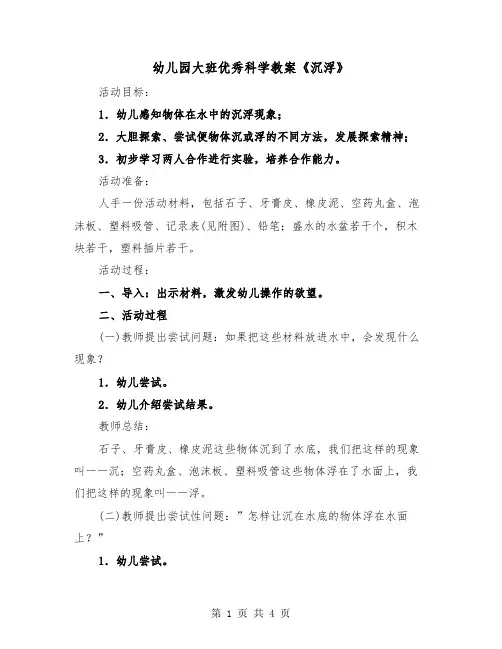 幼儿园大班优秀科学教案《沉浮》

活动目标：

1．幼儿感知物体在水中的沉浮现象；

2．大胆探索、尝试使物体沉或浮的不同方法，发展探索精神；

3．初步学习两人合作进行实验，培养合作能力。

活动准备：

人手一份活动材料，包括石子、牙膏皮、橡皮泥、空药丸盒、泡沫板、塑料吸管、记录表(见附图)、铅笔；盛水的水盆若干个，积木块若干，塑料插片若干。

活动过程：

一、导入：出示材料，激发幼儿操作的欲望。

二、活动过程

(一)教师提出尝试问题：如果把这些材料放进水中，会发现什么现象？

1．幼儿尝试。

2．幼儿介绍尝试结果。

教师总结：

石子、牙膏皮、橡皮泥这些物体沉到了水底，我们把这样的现象叫——沉；空药丸盒、泡沫板、塑料吸管这些物体浮在了水面上，我们把这样的现象叫——浮。

(二)教师提出尝试性问题：”怎样让沉在水底的物体浮在水面上？”

1．幼儿尝试。

第 1 页 共 4 页